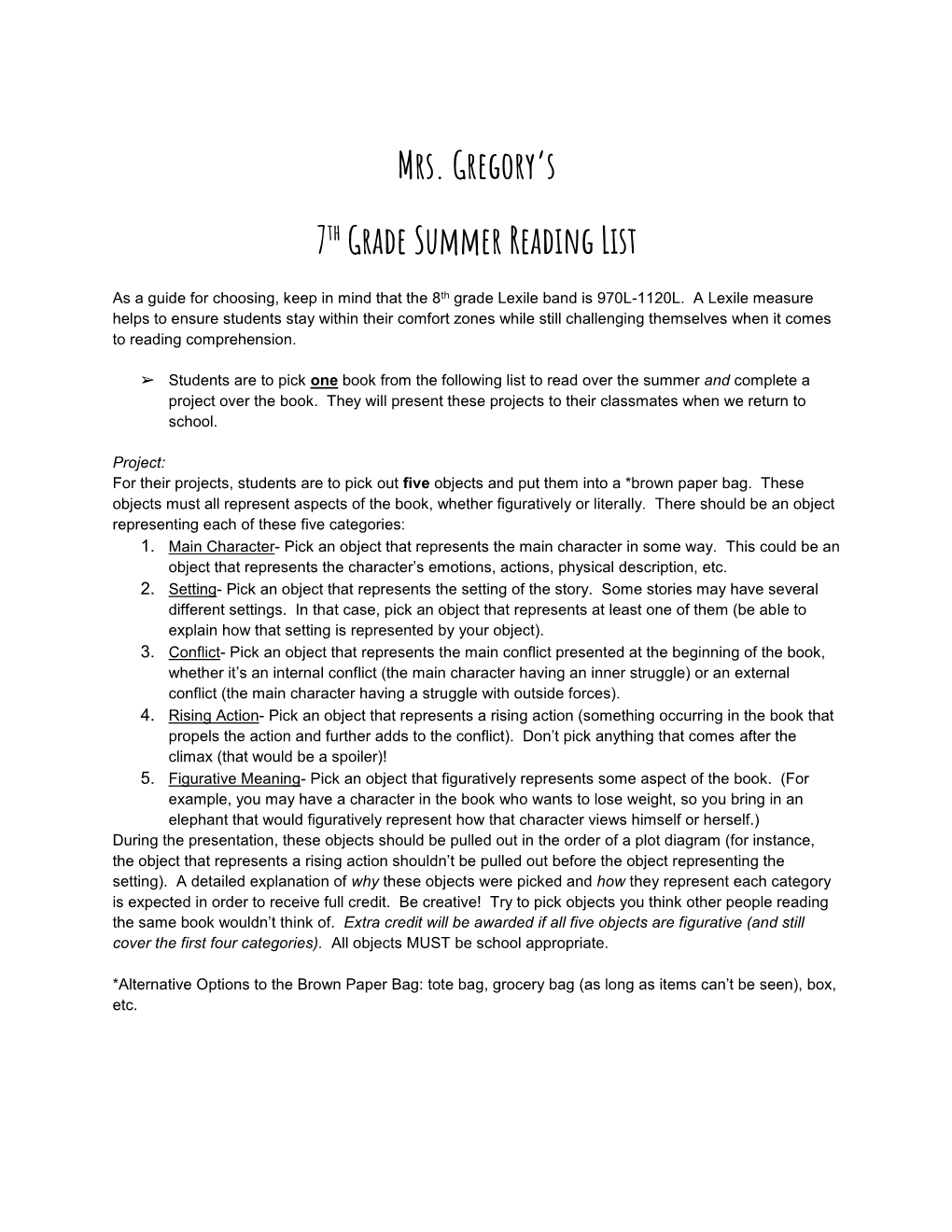 Mrs. Gregory's

7th Grade Summer Reading List

As a guide for choosing, keep in mind that the 8th grade Lexile band is 970L-1120L. A Lexile measure helps to ensure students stay within their comfort zones while still challenging themselves when it comes to reading comprehension.

➢ Students are to pick one book from the following list to read over the summer and complete a project over the book. They will present these projects to their classmates when we return to school.

Project:
For their projects, students are to pick out five objects and put them into a *brown paper bag. These objects must all represent aspects of the book, whether figuratively or literally. There should be an object representing each of these five categories:
1. Main Character- Pick an object that represents the main character in some way. This could be an object that represents the character's emotions, actions, physical description, etc.
2. Setting- Pick an object that represents the setting of the story. Some stories may have several different settings. In that case, pick an object that represents at least one of them (be able to explain how that setting is represented by your object).
3. Conflict- Pick an object that represents the main conflict presented at the beginning of the book, whether it's an internal conflict (the main character having an inner struggle) or an external conflict (the main character having a struggle with outside forces).
4. Rising Action- Pick an object that represents a rising action (something occurring in the book that propels the action and further adds to the conflict). Don't pick anything that comes after the climax (that would be a spoiler)!
5. Figurative Meaning- Pick an object that figuratively represents some aspect of the book. (For example, you may have a character in the book who wants to lose weight, so you bring in an elephant that would figuratively represent how that character views himself or herself.)
During the presentation, these objects should be pulled out in the order of a plot diagram (for instance, the object that represents a rising action shouldn't be pulled out before the object representing the setting). A detailed explanation of why these objects were picked and how they represent each category is expected in order to receive full credit. Be creative! Try to pick objects you think other people reading the same book wouldn't think of. Extra credit will be awarded if all five objects are figurative (and still cover the first four categories). All objects MUST be school appropriate.

*Alternative Options to the Brown Paper Bag: tote bag, grocery bag (as long as items can't be seen), box, etc.